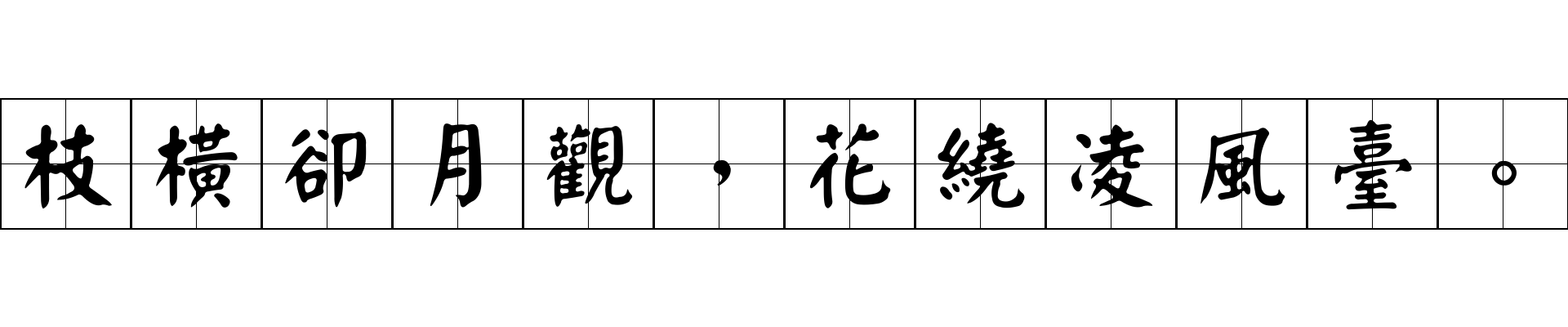 枝橫卻月觀，花繞凌風臺。